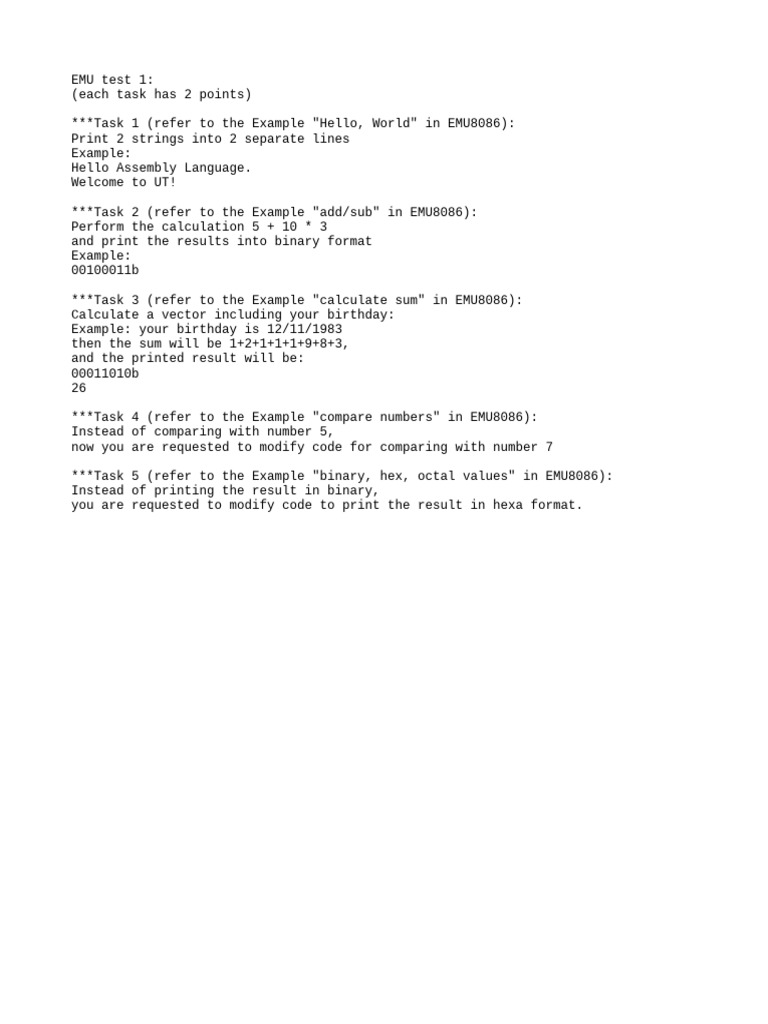 EMU test 1:
(each task has 2 points)

***Task 1 (refer to the Example "Hello, World" in EMU8086):
Print 2 strings into 2 separate lines
Example:
Hello Assembly Language.
Welcome to UT!

***Task 2 (refer to the Example "add/sub" in EMU8086):
Perform the calculation 5 + 10 * 3
and print the results into binary format
Example:
00100011b

***Task 3 (refer to the Example "calculate sum" in EMU8086):
Calculate a vector including your birthday:
Example: your birthday is 12/11/1983
then the sum will be 1+2+1+1+1+9+8+3,
and the printed result will be:
00011010b
26

***Task 4 (refer to the Example "compare numbers" in EMU8086):
Instead of comparing with number 5,
now you are requested to modify code for comparing with number 7

***Task 5 (refer to the Example "binary, hex, octal values" in EMU8086):
Instead of printing the result in binary,
you are requested to modify code to print the result in hexa format.